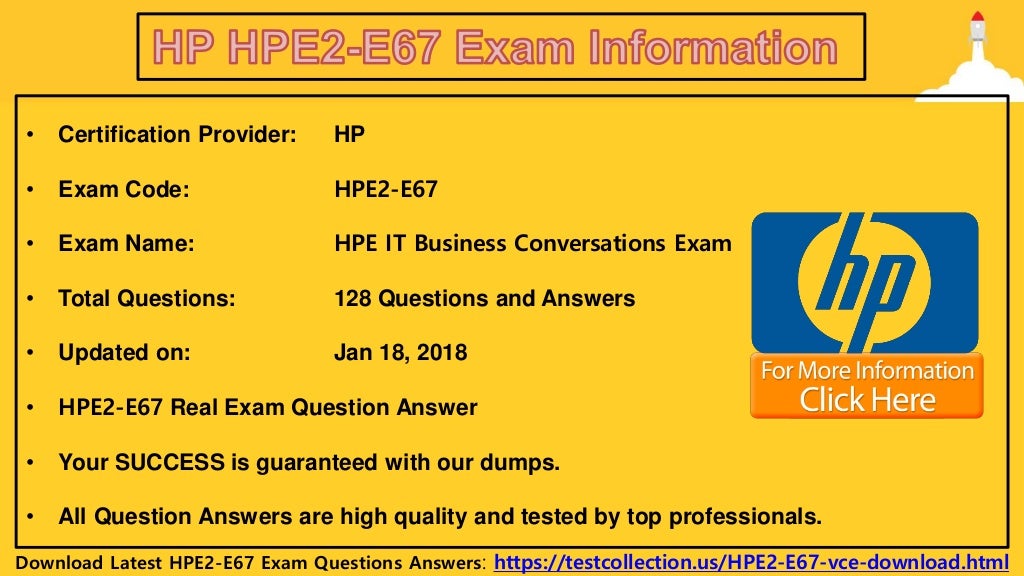 HP HPE2-E67 Exam Information

• Certification Provider: HP

• Exam Code: HPE2-E67

• Exam Name: HPE IT Business Conversations Exam

• Total Questions: 128 Questions and Answers

• Updated on: Jan 18, 2018

• HPE2-E67 Real Exam Question Answer

• Your SUCCESS is guaranteed with our dumps.

• All Question Answers are high quality and tested by top professionals.

hp

For More Information
Click Here

Download Latest HPE2-E67 Exam Questions Answers: https://testcollection.us/HPE2-E67-vce-download.html